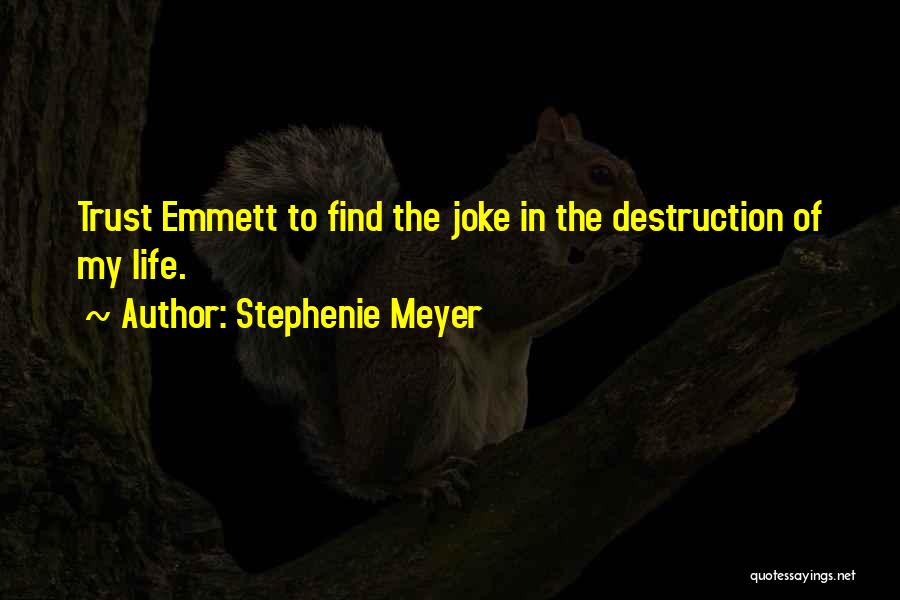 Trust Emmett to find the joke in the destruction of my life.

~ Author: Stephenie Meyer

quotessayings.net